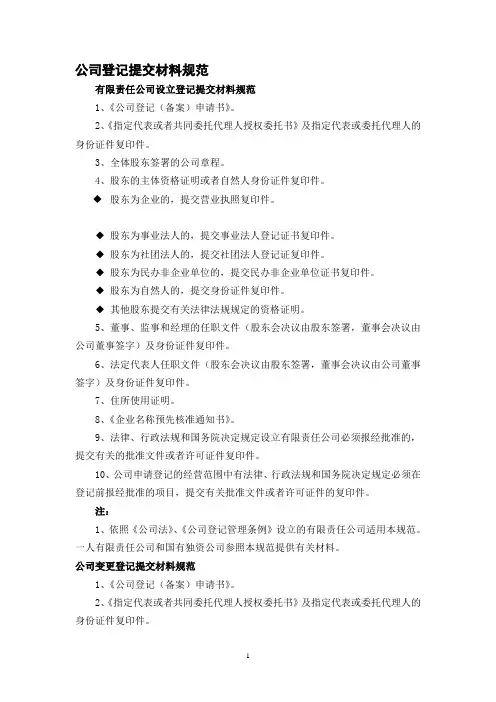 公司登记提交材料规范

有限责任公司设立登记提交材料规范

1、《公司登记（备案）申请书》。

2、《指定代表或者共同委托代理人授权委托书》及指定代表或委托代理人的身份证件复印件。

3、全体股东签署的公司章程。

4、股东的主体资格证明或者自然人身份证件复印件。

◆ 股东为企业的，提交营业执照复印件。

◆ 股东为事业法人的，提交事业法人登记证书复印件。

◆ 股东为社团法人的，提交社团法人登记证复印件。

◆ 股东为民办非企业单位的，提交民办非企业单位证书复印件。

◆ 股东为自然人的，提交身份证件复印件。

◆ 其他股东提交有关法律法规规定的资格证明。

5、董事、监事和经理的任职文件（股东会决议由股东签署，董事会决议由公司董事签字）及身份证件复印件。

6、法定代表人任职文件（股东会决议由股东签署，董事会决议由公司董事签字）及身份证件复印件。

7、住所使用证明。

8、《企业名称预先核准通知书》。

9、法律、行政法规和国务院决定规定设立有限责任公司必须报经批准的，提交有关的批准文件或者许可证件复印件。

10、公司申请登记的经营范围中有法律、行政法规和国务院决定规定必须在登记前报经批准的项目，提交有关批准文件或者许可证件的复印件。

注：

1、依照《公司法》、《公司登记管理条例》设立的有限责任公司适用本规范。一人有限责任公司和国有独资公司参照本规范提供有关材料。

公司变更登记提交材料规范

1、《公司登记（备案）申请书》。

2、《指定代表或者共同委托代理人授权委托书》及指定代表或委托代理人的身份证件复印件。

1